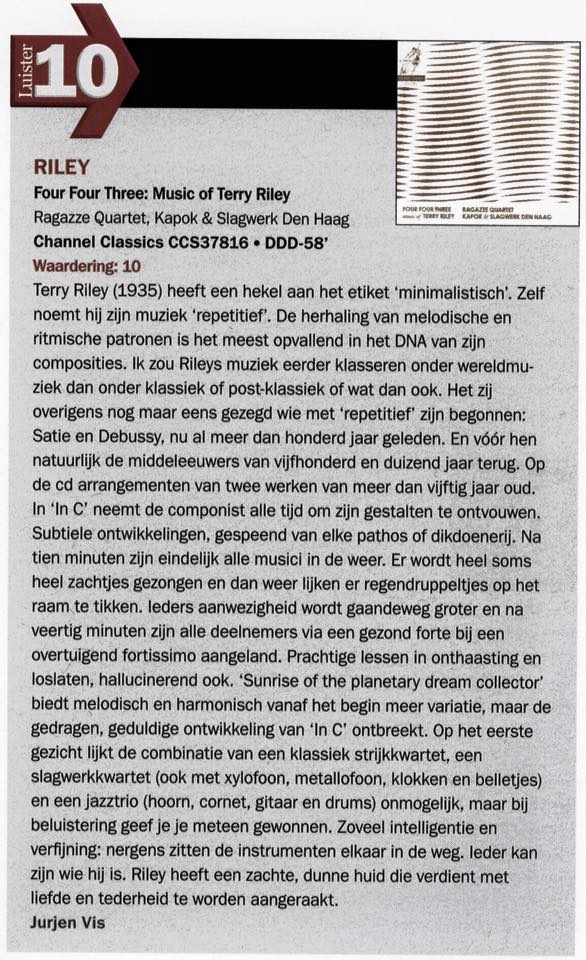 Luister 10

FOUR FOUR THREE music of TERRY RILEY RAGAZZE QUARTET KAPOK & SLAGWERK DEN HAAG

RILEY
Four Four Three: Music of Terry Riley
Ragazze Quartet, Kapok & Slagwerk Den Haag
Channel Classics CCS37816 • DDD-58'
Waardering: 10
Terry Riley (1935) heeft een hekel aan het etiket 'minimalistisch'. Zelf noemt hij zijn muziek 'repetitief'. De herhaling van melodische en ritmische patronen is het meest opvallend in het DNA van zijn composities. Ik zou Rileys muziek eerder klasseren onder wereldmuziek dan onder klassiek of post-klassiek of wat dan ook. Het zij overigens nog maar eens gezegd wie met 'repetitief' zijn begonnen: Satie en Debussy, nu al meer dan honderd jaar geleden. En vóór hen natuurlijk de middeleeuwers van vijfhonderd en duizend jaar terug. Op de cd arrangementen van twee werken van meer dan vijftig jaar oud. In 'In C' neemt de componist alle tijd om zijn gestalten te ontvouwen. Subtiele ontwikkelingen, gespeend van elke pathos of dikdoenerij. Na tien minuten zijn eindelijk alle musici in de weer. Er wordt heel soms heel zachtjes gezongen en dan weer lijken er regendruppeltjes op het raam te tikken. Ieders aanwezigheid wordt gaandeweg groter en na veertig minuten zijn alle deelnemers via een gezond forte bij een overtuigend fortissimo aangeland. Prachtige lessen in onthaasting en loslaten, hallucinerend ook. 'Sunrise of the planetary dream collector' biedt melodisch en harmonisch vanaf het begin meer variatie, maar de gedragen, geduldige ontwikkeling van 'In C' ontbreekt. Op het eerste gezicht lijkt de combinatie van een klassiek strijkkwartet, een slagwerkkwartet (ook met xylofoon, metallofoon, klokken en belletjes) en een jazztrio (hoorn, cornet, gitaar en drums) onmogelijk, maar bij beluistering geef je je meteen gewonnen. Zoveel intelligentie en verfijning: nergens zitten de instrumenten elkaar in de weg. Ieder kan zijn wie hij is. Riley heeft een zachte, dunne huid die verdient met liefde en tederheid te worden aangeraakt.
Jurjen Vis